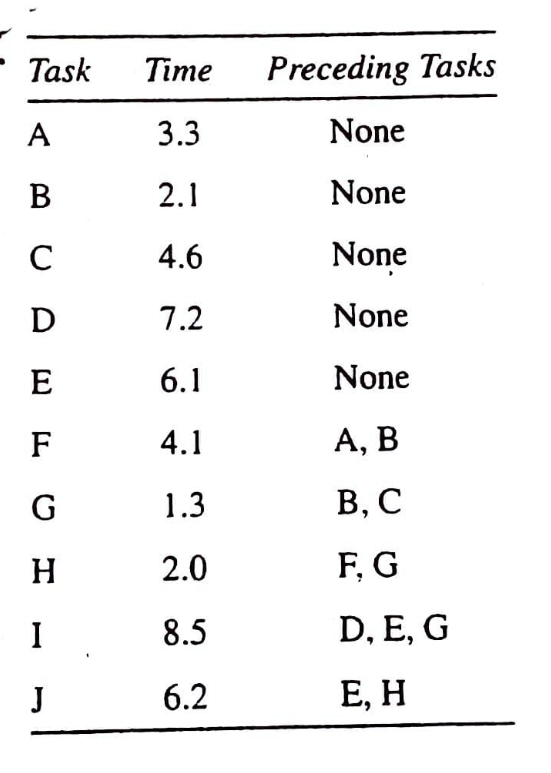 | Task | Time | Preceding Tasks |
|---|---|---|
| A | 3.3 | None |
| B | 2.1 | None |
| C | 4.6 | None |
| D | 7.2 | None |
| E | 6.1 | None |
| F | 4.1 | A, B |
| G | 1.3 | B, C |
| H | 2.0 | F, G |
| I | 8.5 | D, E, G |
| J | 6.2 | E, H |